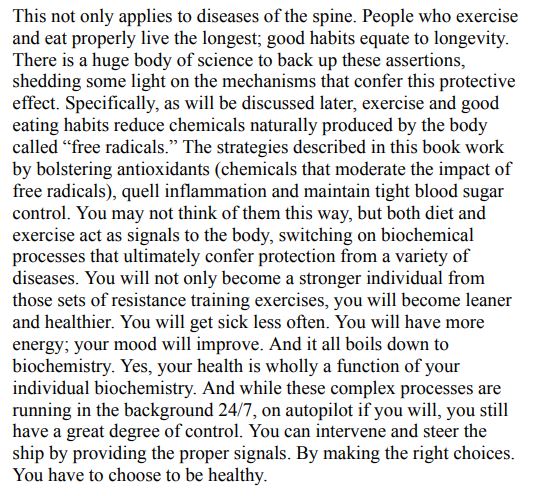 This not only applies to diseases of the spine. People who exercise and eat properly live the longest; good habits equate to longevity. There is a huge body of science to back up these assertions, shedding some light on the mechanisms that confer this protective effect. Specifically, as will be discussed later, exercise and good eating habits reduce chemicals naturally produced by the body called “free radicals.” The strategies described in this book work by bolstering antioxidants (chemicals that moderate the impact of free radicals), quell inflammation and maintain tight blood sugar control. You may not think of them this way, but both diet and exercise act as signals to the body, switching on biochemical processes that ultimately confer protection from a variety of diseases. You will not only become a stronger individual from those sets of resistance training exercises, you will become leaner and healthier. You will get sick less often. You will have more energy; your mood will improve. And it all boils down to biochemistry. Yes, your health is wholly a function of your individual biochemistry. And while these complex processes are running in the background 24/7, on autopilot if you will, you still have a great degree of control. You can intervene and steer the ship by providing the proper signals. By making the right choices. You have to choose to be healthy.